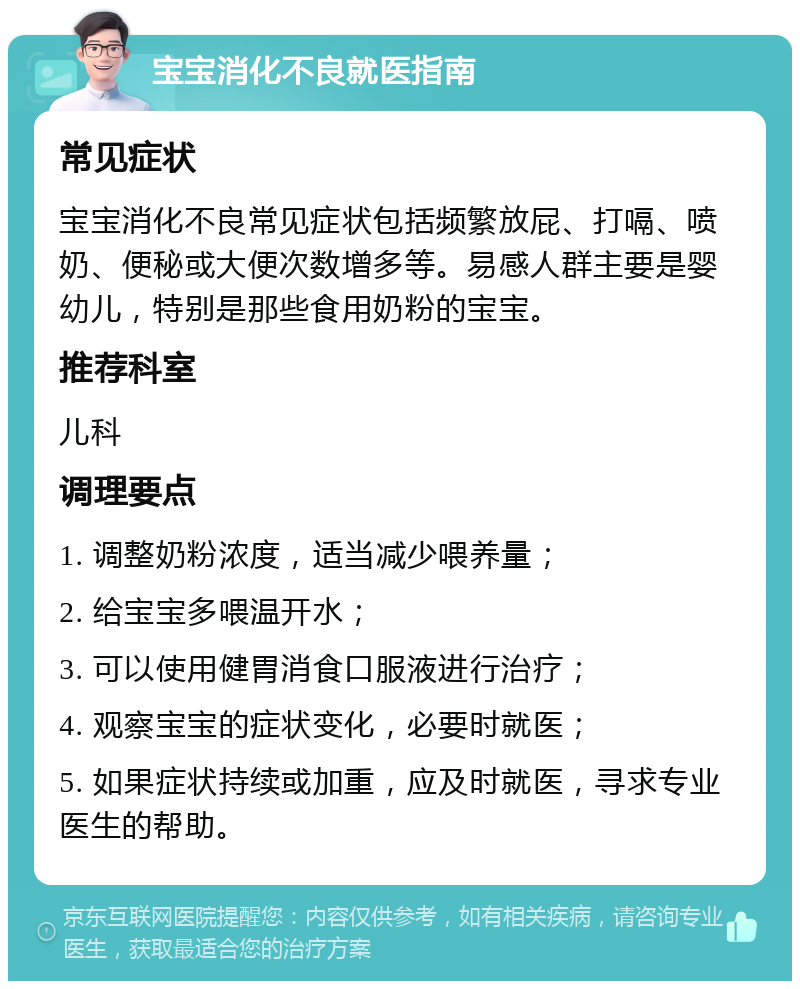 宝宝消化不良就医指南

常见症状

宝宝消化不良常见症状包括频繁放屁、打嗝、喷奶、便秘或大便次数增多等。易感人群主要是婴幼儿，特别是那些食用奶粉的宝宝。

推荐科室

儿科

调理要点

1. 调整奶粉浓度，适当减少喂养量；

2. 给宝宝多喂温开水；

3. 可以使用健胃消食口服液进行治疗；

4. 观察宝宝的症状变化，必要时就医；

5. 如果症状持续或加重，应及时就医，寻求专业医生的帮助。

京东互联网医院提醒您：内容仅供参考，如有相关疾病，请咨询专业医生，获取最适合您的治疗方案